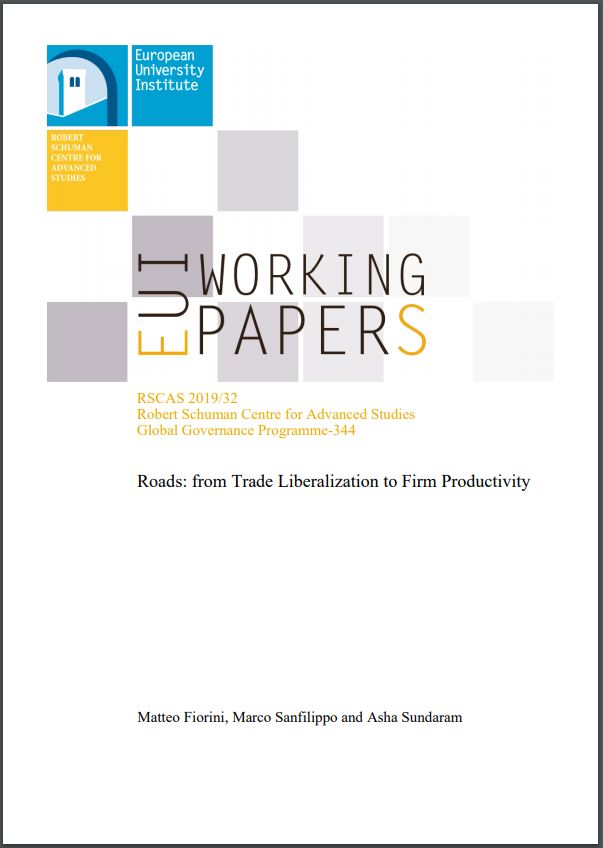 European University Institute

ROBERT SCHUMAN CENTRE FOR ADVANCED STUDIES

EUI WORKING PAPERS

RSCAS 2019/32
Robert Schuman Centre for Advanced Studies
Global Governance Programme-344

Roads: from Trade Liberalization to Firm Productivity

Matteo Fiorini, Marco Sanfilippo and Asha Sundaram